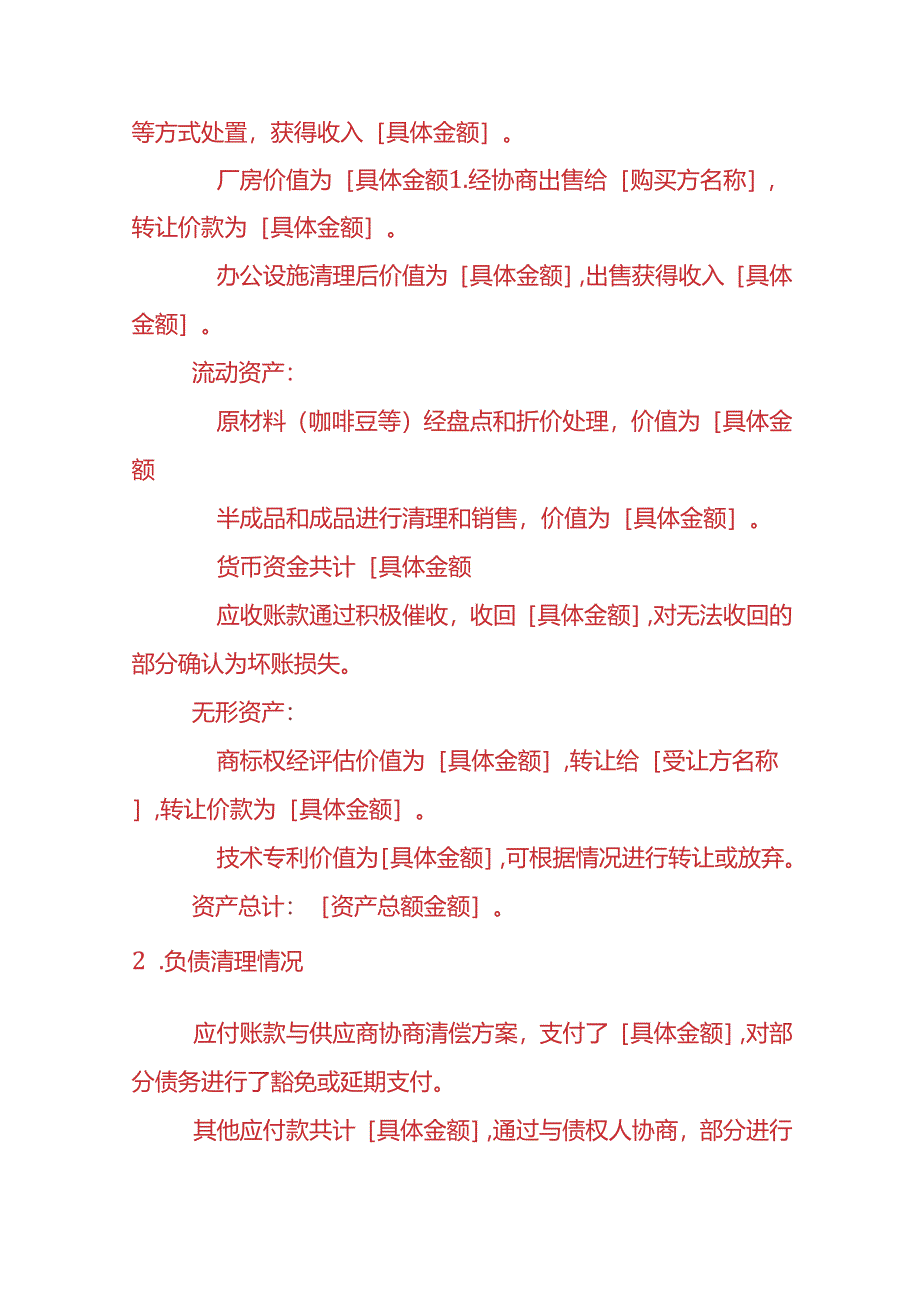 等方式处置，获得收入［具体金额］。

厂房价值为［具体金额1.经协商出售给［购买方名称］，转让价款为［具体金额］。

办公设施清理后价值为［具体金额］,出售获得收入［具体金额］。

流动资产：

原材料（咖啡豆等）经盘点和折价处理，价值为［具体金额

半成品和成品进行清理和销售，价值为［具体金额］。

货币资金共计［具体金额

应收账款通过积极催收，收回［具体金额］,对无法收回的部分确认为坏账损失。

无形资产：

商标权经评估价值为［具体金额］,转让给［受让方名称］,转让价款为［具体金额］。

技术专利价值为［具体金额］,可根据情况进行转让或放弃。

资产总计：［资产总额金额］。

2 .负债清理情况

应付账款与供应商协商清偿方案，支付了［具体金额］,对部分债务进行了豁免或延期支付。

其他应付款共计［具体金额］,通过与债权人协商，部分进行